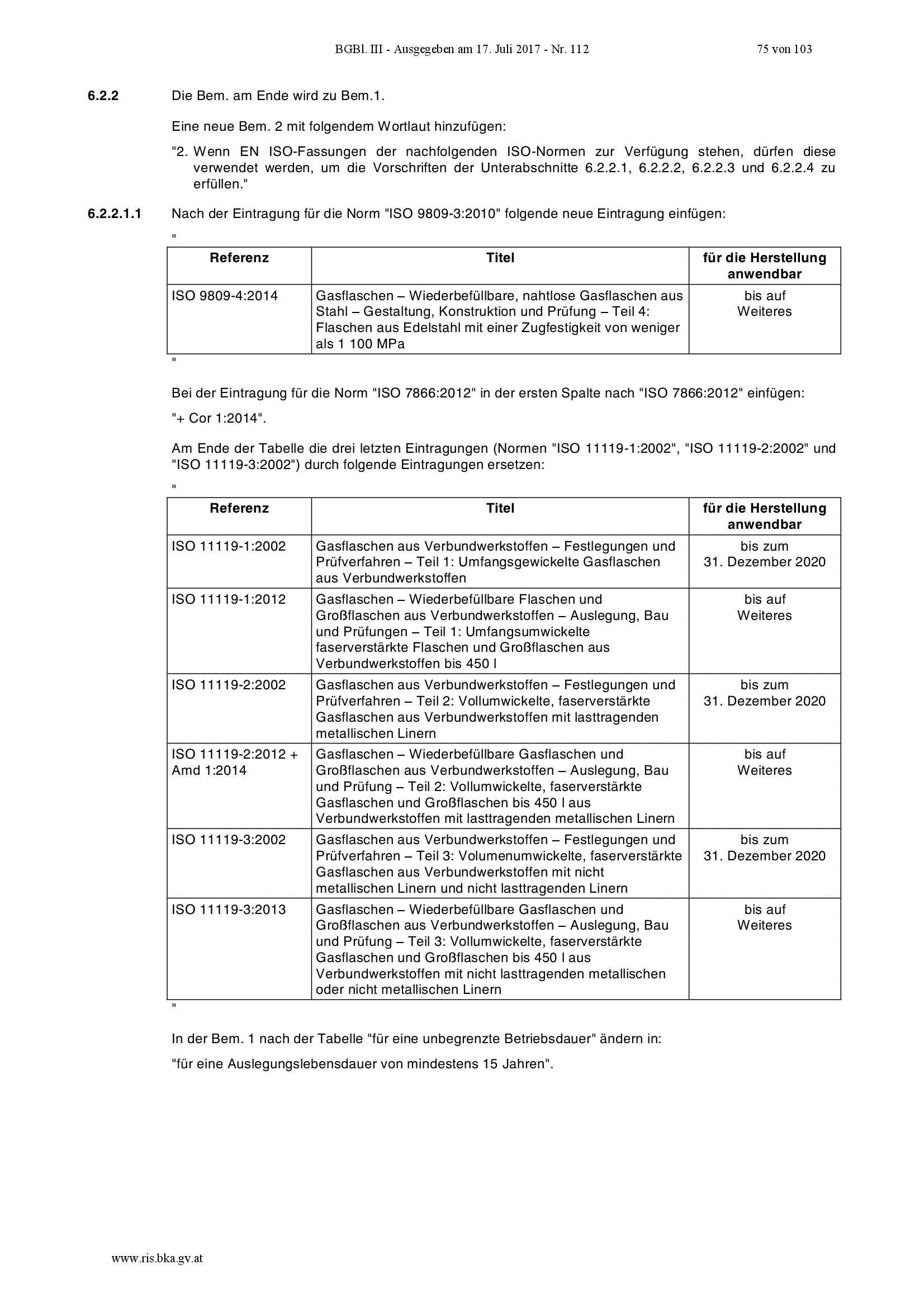 BGBl. III - Ausgegeben am 17. Juli 2017 - Nr. 112 75 von 103

6.2.2 Die Bem. am Ende wird zu Bem.1.

Eine neue Bem. 2 mit folgendem Wortlaut hinzufügen:

"2. Wenn EN ISO-Fassungen der nachfolgenden ISO-Normen zur Verfügung stehen, dürfen diese verwendet werden, um die Vorschriften der Unterabschnitte 6.2.2.1, 6.2.2.2, 6.2.2.3 und 6.2.2.4 zu erfüllen."

6.2.2.1.1 Nach der Eintragung für die Norm "ISO 9809-3:2010" folgende neue Eintragung einfügen:

"

| Referenz | Titel | für die Herstellung anwendbar |
|---|---|---|
| ISO 9809-4:2014 | Gasflaschen – Wiederbefüllbare, nahtlose Gasflaschen aus Stahl – Gestaltung, Konstruktion und Prüfung – Teil 4: Flaschen aus Edelstahl mit einer Zugfestigkeit von weniger als 1 100 MPa | bis auf Weiteres |

"

Bei der Eintragung für die Norm "ISO 7866:2012" in der ersten Spalte nach "ISO 7866:2012" einfügen:

"+ Cor 1:2014".

Am Ende der Tabelle die drei letzten Eintragungen (Normen "ISO 11119-1:2002", "ISO 11119-2:2002" und "ISO 11119-3:2002") durch folgende Eintragungen ersetzen:

"

| Referenz | Titel | für die Herstellung anwendbar |
|---|---|---|
| ISO 11119-1:2002 | Gasflaschen aus Verbundwerkstoffen – Festlegungen und Prüfverfahren – Teil 1: Umfangsgewickelte Gasflaschen aus Verbundwerkstoffen | bis zum 31. Dezember 2020 |
| ISO 11119-1:2012 | Gasflaschen – Wiederbefüllbare Flaschen und Großflaschen aus Verbundwerkstoffen – Auslegung, Bau und Prüfungen – Teil 1: Umfangsumwickelte faserverstärkte Flaschen und Großflaschen aus Verbundwerkstoffen bis 450 l | bis auf Weiteres |
| ISO 11119-2:2002 | Gasflaschen aus Verbundwerkstoffen – Festlegungen und Prüfverfahren – Teil 2: Vollumwickelte, faserverstärkte Gasflaschen aus Verbundwerkstoffen mit lasttragenden metallischen Linern | bis zum 31. Dezember 2020 |
| ISO 11119-2:2012 + Amd 1:2014 | Gasflaschen – Wiederbefüllbare Gasflaschen und Großflaschen aus Verbundwerkstoffen – Auslegung, Bau und Prüfung – Teil 2: Vollumwickelte, faserverstärkte Gasflaschen und Großflaschen bis 450 l aus Verbundwerkstoffen mit lasttragenden metallischen Linern | bis auf Weiteres |
| ISO 11119-3:2002 | Gasflaschen aus Verbundwerkstoffen – Festlegungen und Prüfverfahren – Teil 3: Volumenumwickelte, faserverstärkte Gasflaschen aus Verbundwerkstoffen mit nicht metallischen Linern und nicht lasttragenden Linern | bis zum 31. Dezember 2020 |
| ISO 11119-3:2013 | Gasflaschen – Wiederbefüllbare Gasflaschen und Großflaschen aus Verbundwerkstoffen – Auslegung, Bau und Prüfung – Teil 3: Vollumwickelte, faserverstärkte Gasflaschen und Großflaschen bis 450 l aus Verbundwerkstoffen mit nicht lasttragenden metallischen oder nicht metallischen Linern | bis auf Weiteres |

"

In der Bem. 1 nach der Tabelle "für eine unbegrenzte Betriebsdauer" ändern in:

"für eine Auslegungslebensdauer von mindestens 15 Jahren".

www.ris.bka.gv.at